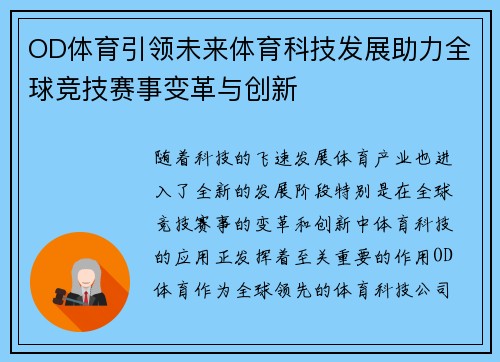 OD体育引领未来体育科技发展助力全球竞技赛事变革与创新

随着科技的飞速发展体育产业也进入了全新的发展阶段特别是在全球竞技赛事的变革和创新中体育科技的应用正发挥着至关重要的作用OD体育作为全球领先的体育科技公司